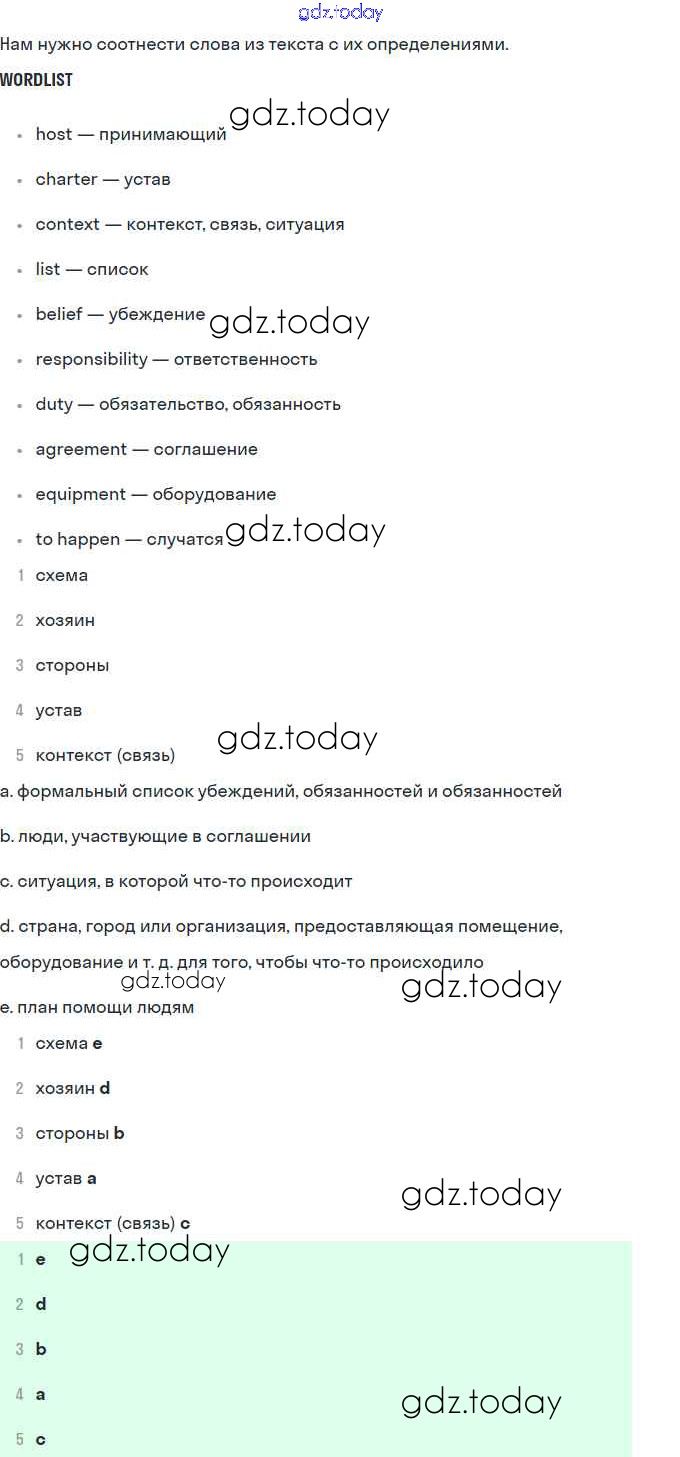 gdz.today

Нам нужно соотнести слова из текста с их определениями.

WORDLIST

gdz.today

- host — принимающий
- charter — устав
- context — контекст, связь, ситуация
- list — список
- belief — убеждение gdz.today
- responsibility — ответственность
- duty — обязательство, обязанность
- agreement — соглашение
- equipment — оборудование
- to happen — случатся gdz.today

1 схема

2 хозяин

3 стороны

4 устав

5 контекст (связь) gdz.today

a. формальный список убеждений, обязанностей и обязанностей

b. люди, участвующие в соглашении

c. ситуация, в которой что-то происходит

d. страна, город или организация, предоставляющая помещение, оборудование и т. д. для того, чтобы что-то происходило

gdz.today gdz.today

e. план помощи людям

1 схема e

2 хозяин d

3 стороны b

4 устав a

gdz.today

5 контекст (связь) c

1 e gdz.today

2 d

3 b

4 a gdz.today

5 c